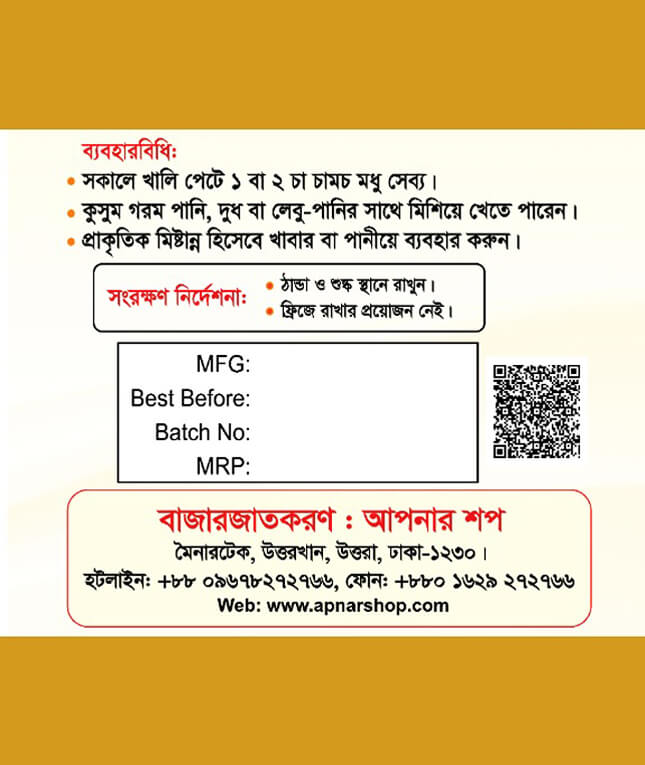 ব্যবহারবিধি:

• সকালে খালি পেটে ১ বা ২ চা চামচ মধু সেব্য।
• কুসুম গরম পানি, দুধ বা লেবু-পানির সাথে মিশিয়ে খেতে পারেন।
• প্রাকৃতিক মিষ্টান্ন হিসেবে খাবার বা পানীয়ে ব্যবহার করুন।

সংরক্ষণ নির্দেশনা:
• ঠান্ডা ও শুষ্ক স্থানে রাখুন।
• ফ্রিজে রাখার প্রয়োজন নেই।

MFG:
Best Before:
Batch No:
MRP:

বাজারজাতকরণ : আপনার শপ
মৈনারটেক, উত্তরখান, উত্তরা, ঢাকা-১২৩০।
হটলাইন: +৮৮ ০৯৬৭৮২৭২৭৬৬, ফোন: +৮৮০ ১৬২৯ ২৭২৭৬৬
Web: www.apnarshop.com